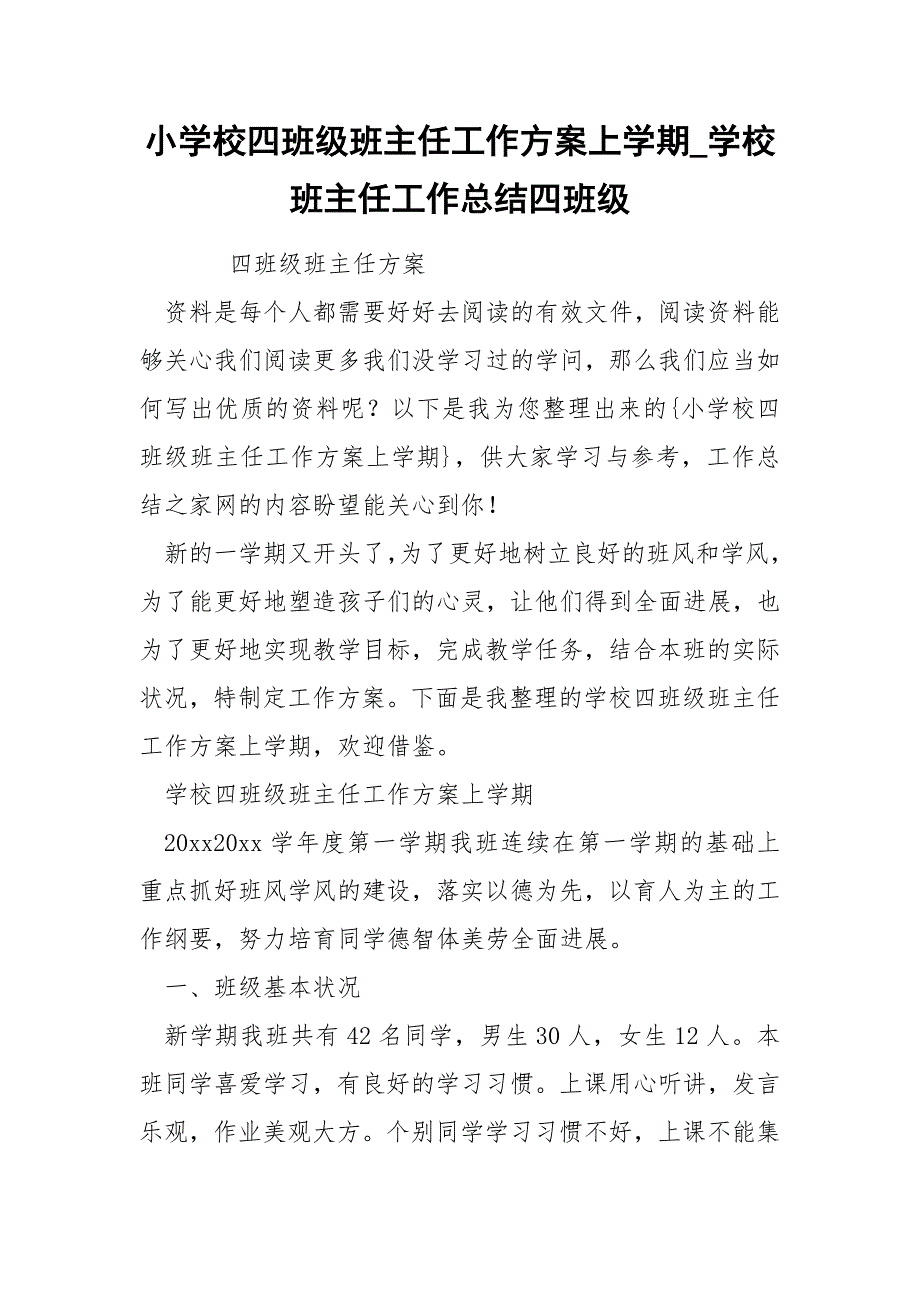 小学校四班级班主任工作方案上学期_学校班主任工作总结四班级

四班级班主任方案

资料是每个人都需要好好去阅读的有效文件，阅读资料能够关心我们阅读更多我们没学习过的学问，那么我们应当如何写出优质的资料呢？以下是我为您整理出来的{小学校四班级班主任工作方案上学期}，供大家学习与参考，工作总结之家网的内容盼望能关心到你！

新的一学期又开头了，为了更好地树立良好的班风和学风，为了能更好地塑造孩子们的心灵，让他们得到全面进展，也为了更好地实现教学目标，完成教学任务，结合本班的实际状况，特制定工作方案。下面是我整理的学校四班级班主任工作方案上学期，欢迎借鉴。

学校四班级班主任工作方案上学期

20xx20xx 学年度第一学期我班连续在第一学期的基础上重点抓好班风学风的建设，落实以德为先，以育人为主的工作纲要，努力培育同学德智体美劳全面进展。

一、班级基本状况

新学期我班共有 42 名同学，男生 30 人，女生 12 人。本班同学喜爱学习，有良好的学习习惯。上课用心听讲，发言乐观，作业美观大方。个别同学学习习惯不好，上课不能集